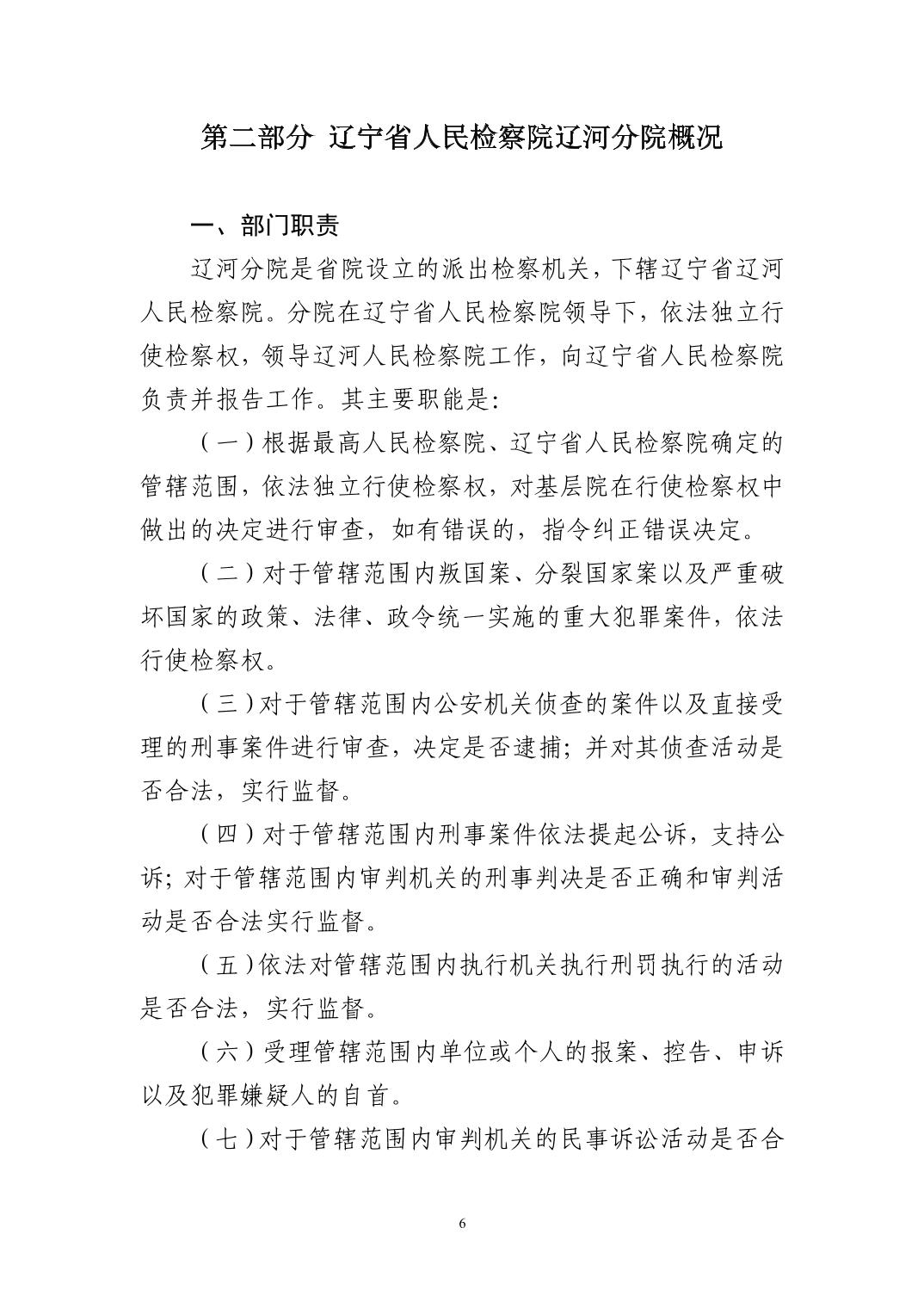 第二部分 辽宁省人民检察院辽河分院概况

一、部门职责

辽河分院是省院设立的派出检察机关，下辖辽宁省辽河人民检察院。分院在辽宁省人民检察院领导下，依法独立行使检察权，领导辽河人民检察院工作，向辽宁省人民检察院负责并报告工作。其主要职能是：

（一）根据最高人民检察院、辽宁省人民检察院确定的管辖范围，依法独立行使检察权，对基层院在行使检察权中做出的决定进行审查，如有错误的，指令纠正错误决定。

（二）对于管辖范围内叛国案、分裂国家案以及严重破坏国家的政策、法律、政令统一实施的重大犯罪案件，依法行使检察权。

（三）对于管辖范围内公安机关侦查的案件以及直接受理的刑事案件进行审查，决定是否逮捕；并对其侦查活动是否合法，实行监督。

（四）对于管辖范围内刑事案件依法提起公诉，支持公诉；对于管辖范围内审判机关的刑事判决是否正确和审判活动是否合法实行监督。

（五）依法对管辖范围内执行机关执行刑罚执行的活动是否合法，实行监督。

（六）受理管辖范围内单位或个人的报案、控告、申诉以及犯罪嫌疑人的自首。

（七）对于管辖范围内审判机关的民事诉讼活动是否合

6